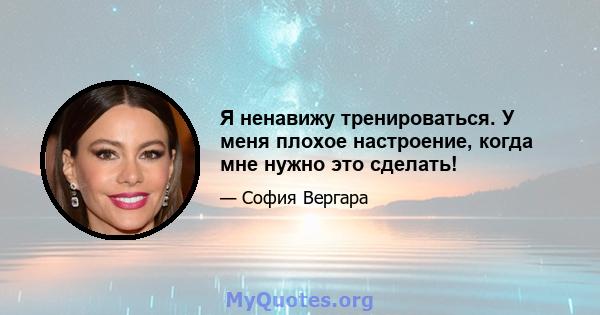 Я ненавижу тренироваться. У меня плохое настроение, когда мне нужно это сделать!

— София Вергара

MyQuotes.org